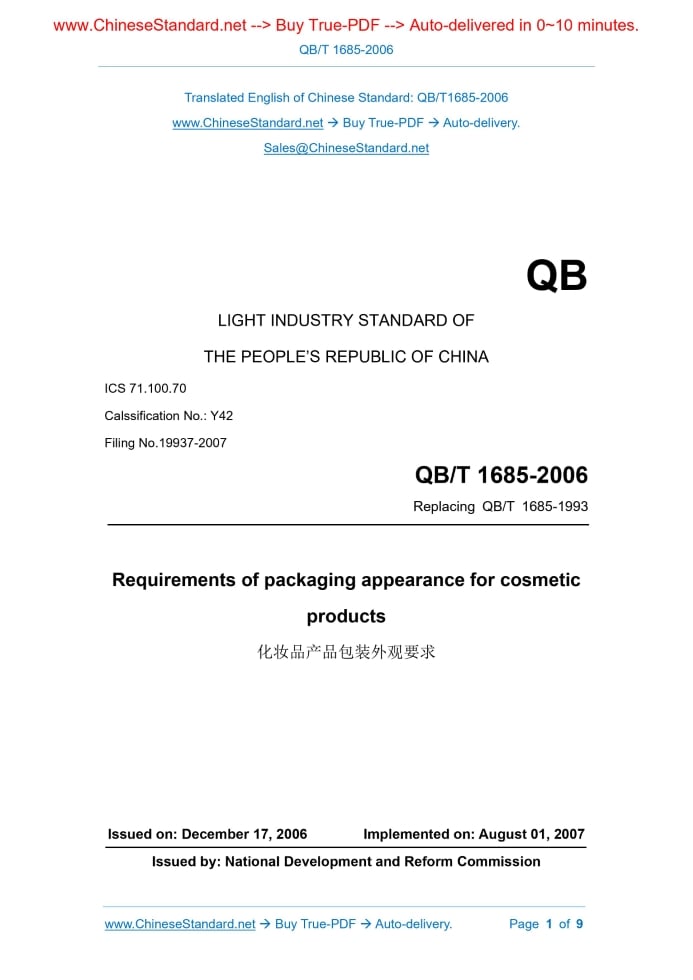 www.ChineseStandard.net --> Buy True-PDF --> Auto-delivered in 0~10 minutes.
QB/T 1685-2006

Translated English of Chinese Standard: QB/T1685-2006
www.ChineseStandard.net → Buy True-PDF → Auto-delivery.
Sales@ChineseStandard.net

QB

LIGHT INDUSTRY STANDARD OF
THE PEOPLE'S REPUBLIC OF CHINA

ICS 71.100.70
Calssification No.: Y42
Filing No.19937-2007

QB/T 1685-2006
Replacing QB/T 1685-1993

Requirements of packaging appearance for cosmetic products
化妆品产品包装外观要求

Issued on: December 17, 2006 Implemented on: August 01, 2007
Issued by: National Development and Reform Commission

www.ChineseStandard.net → Buy True-PDF → Auto-delivery. Page 1 of 9